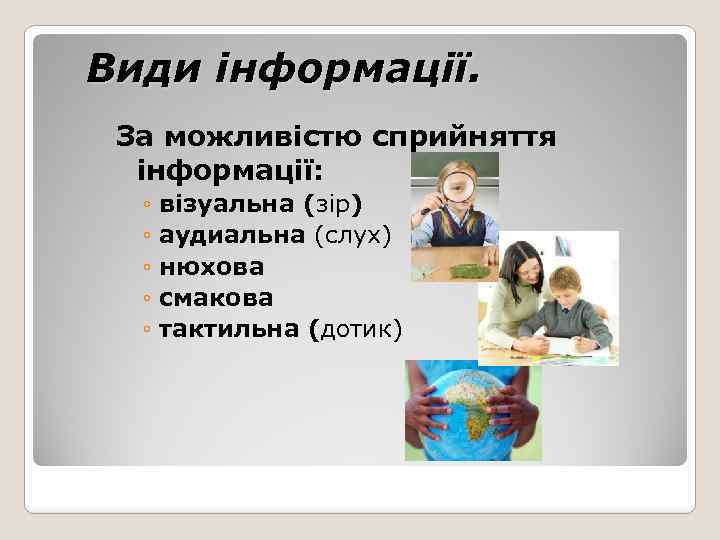 Види інформації.

За можливістю сприйняття інформації:
◦ візуальна (зір)
◦ аудиальна (слух)
◦ нюхова
◦ смакова
◦ тактильна (дотик)